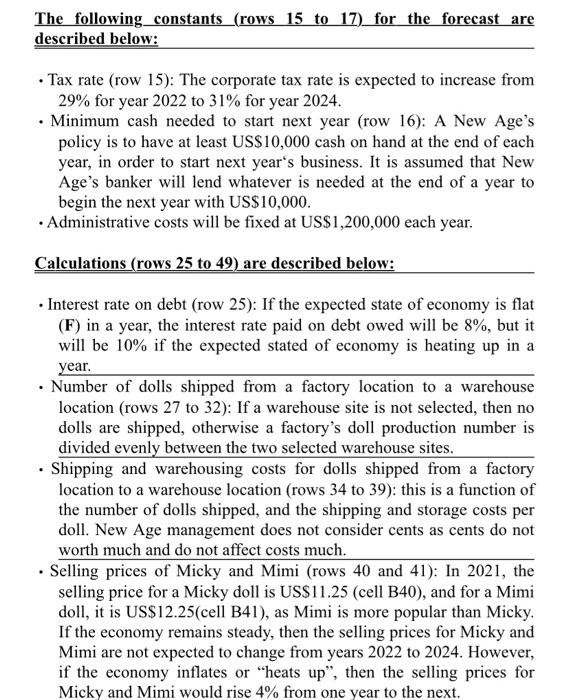 The following constants (rows 15 to 17) for the forecast are described below:

• Tax rate (row 15): The corporate tax rate is expected to increase from 29% for year 2022 to 31% for year 2024.
• Minimum cash needed to start next year (row 16): A New Age's policy is to have at least US$10,000 cash on hand at the end of each year, in order to start next year's business. It is assumed that New Age's banker will lend whatever is needed at the end of a year to begin the next year with US$10,000.
• Administrative costs will be fixed at US$1,200,000 each year.

Calculations (rows 25 to 49) are described below:

• Interest rate on debt (row 25): If the expected state of economy is flat (F) in a year, the interest rate paid on debt owed will be 8%, but it will be 10% if the expected stated of economy is heating up in a year.
• Number of dolls shipped from a factory location to a warehouse location (rows 27 to 32): If a warehouse site is not selected, then no dolls are shipped, otherwise a factory's doll production number is divided evenly between the two selected warehouse sites.
• Shipping and warehousing costs for dolls shipped from a factory location to a warehouse location (rows 34 to 39): this is a function of the number of dolls shipped, and the shipping and storage costs per doll. New Age management does not consider cents as cents do not worth much and do not affect costs much.
• Selling prices of Micky and Mimi (rows 40 and 41): In 2021, the selling price for a Micky doll is US$11.25 (cell B40), and for a Mimi doll, it is US$12.25(cell B41), as Mimi is more popular than Micky. If the economy remains steady, then the selling prices for Micky and Mimi are not expected to change from years 2022 to 2024. However, if the economy inflates or "heats up", then the selling prices for Micky and Mimi would rise 4% from one year to the next.